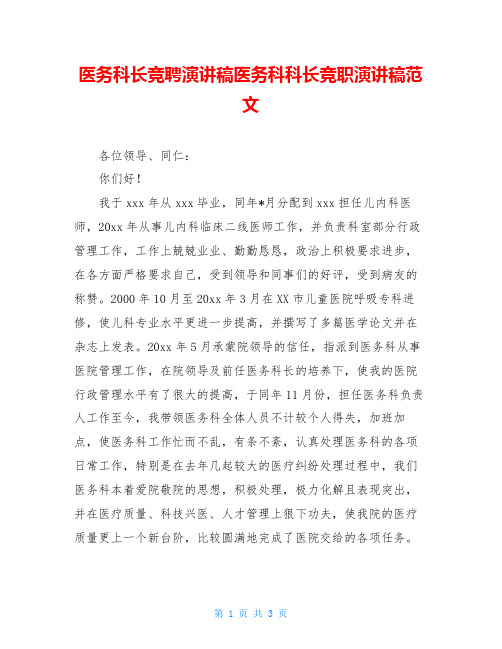 医务科长竞聘演讲稿医务科科长竞职演讲稿范文

各位领导、同仁：

你们好！

我于xxx年从xxx毕业，同年*月分配到xxx担任儿内科医师，20xx年从事儿内科临床二线医师工作，并负责科室部分行政管理工作，工作上兢兢业业、勤勤恳恳，政治上积极要求进步，在各方面严格要求自己，受到领导和同事们的好评，受到病友的称赞。2000年10月至20xx年3月在XX市儿童医院呼吸专科进修，使儿科专业水平更进一步提高，并撰写了多篇医学论文并在杂志上发表。20xx年5月承蒙院领导的信任，指派到医务科从事医院管理工作，在院领导及前任医务科长的培养下，使我的医院行政管理水平有了很大的提高，于同年11月份，担任医务科负责人工作至今，我带领医务科全体人员不计较个人得失，加班加点，使医务科工作忙而不乱，有条不紊，认真处理医务科的各项日常工作，特别是在去年几起较大的医疗纠纷处理过程中，我们医务科本着爱院敬院的思想，积极处理，极力化解且表现突出，并在医疗质量、科技兴医、人才管理上狠下功夫，使我院的医疗质量更上一个新台阶，比较圆满地完成了医院交给的各项任务。

第 1 页 共 3 页